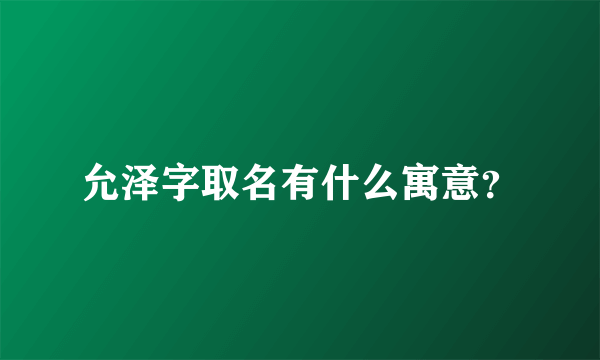 允泽字取名有什么寓意?